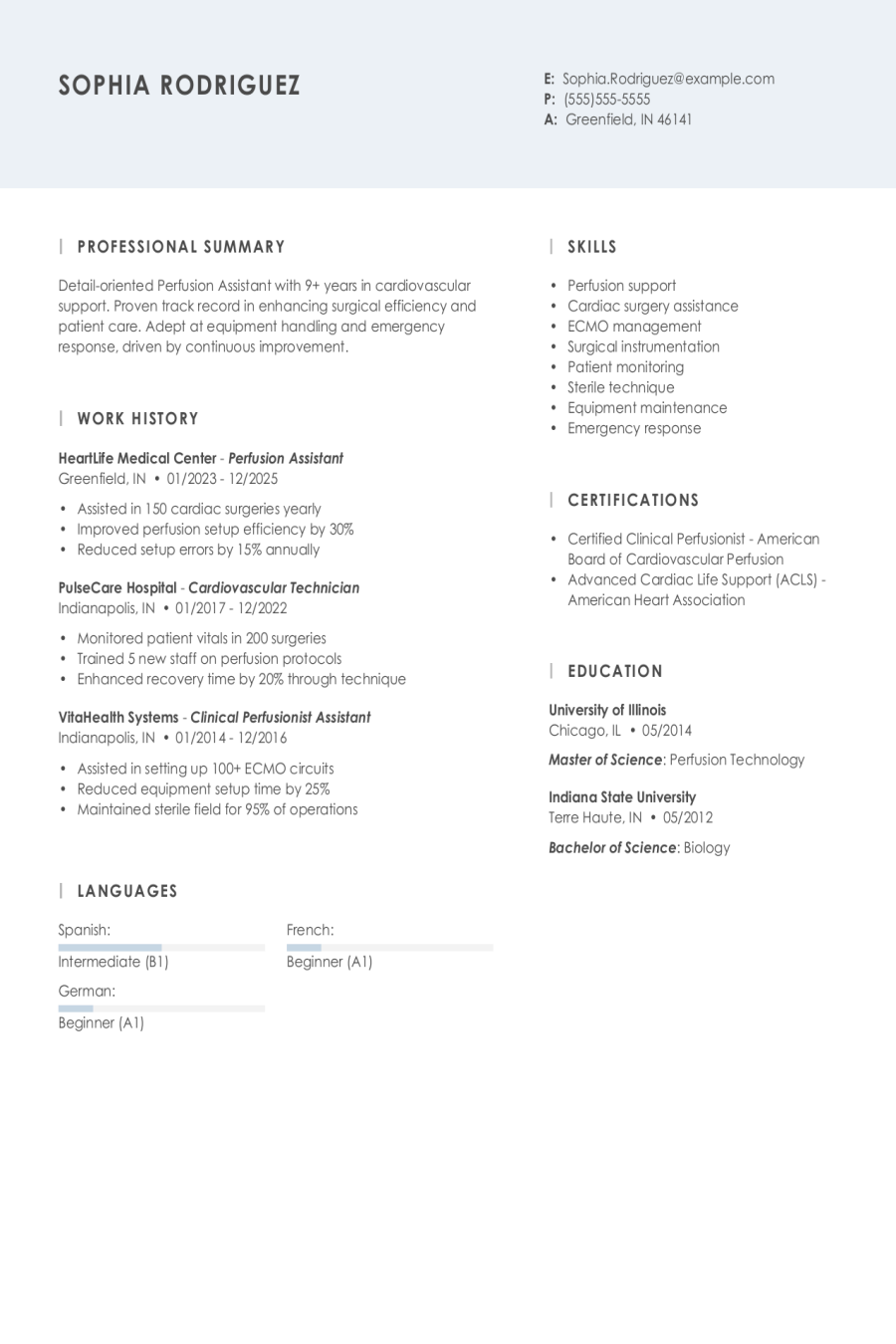 SOPHIA RODRIGUEZ

E: Sophia.Rodriguez@example.com
P: (555)555-5555
A: Greenfield, IN 46141

PROFESSIONAL SUMMARY

Detail-oriented Perfusion Assistant with 9+ years in cardiovascular support. Proven track record in enhancing surgical efficiency and patient care. Adept at equipment handling and emergency response, driven by continuous improvement.

WORK HISTORY

HeartLife Medical Center - Perfusion Assistant
Greenfield, IN • 01/2023 - 12/2025

• Assisted in 150 cardiac surgeries yearly
• Improved perfusion setup efficiency by 30%
• Reduced setup errors by 15% annually

PulseCare Hospital - Cardiovascular Technician
Indianapolis, IN • 01/2017 - 12/2022

• Monitored patient vitals in 200 surgeries
• Trained 5 new staff on perfusion protocols
• Enhanced recovery time by 20% through technique

VitaHealth Systems - Clinical Perfusionist Assistant
Indianapolis, IN • 01/2014 - 12/2016

• Assisted in setting up 100+ ECMO circuits
• Reduced equipment setup time by 25%
• Maintained sterile field for 95% of operations

LANGUAGES

Spanish:
Intermediate (B1)

French:
Beginner (A1)

German:
Beginner (A1)

SKILLS

• Perfusion support
• Cardiac surgery assistance
• ECMO management
• Surgical instrumentation
• Patient monitoring
• Sterile technique
• Equipment maintenance
• Emergency response

CERTIFICATIONS

• Certified Clinical Perfusionist - American Board of Cardiovascular Perfusion
• Advanced Cardiac Life Support (ACLS) - American Heart Association

EDUCATION

University of Illinois
Chicago, IL • 05/2014

Master of Science: Perfusion Technology

Indiana State University
Terre Haute, IN • 05/2012

Bachelor of Science: Biology